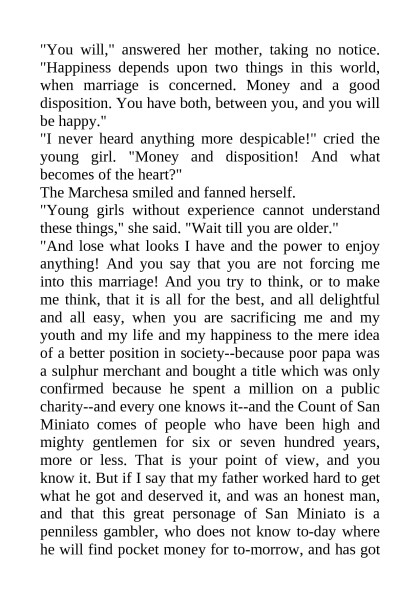 "You will," answered her mother, taking no notice. "Happiness depends upon two things in this world, when marriage is concerned. Money and a good disposition. You have both, between you, and you will be happy."

"I never heard anything more despicable!" cried the young girl. "Money and disposition! And what becomes of the heart?"

The Marchesa smiled and fanned herself.

"Young girls without experience cannot understand these things," she said. "Wait till you are older."

"And lose what looks I have and the power to enjoy anything! And you say that you are not forcing me into this marriage! And you try to think, or to make me think, that it is all for the best, and all delightful and all easy, when you are sacrificing me and my youth and my life and my happiness to the mere idea of a better position in society--because poor papa was a sulphur merchant and bought a title which was only confirmed because he spent a million on a public charity--and every one knows it--and the Count of San Miniato comes of people who have been high and mighty gentlemen for six or seven hundred years, more or less. That is your point of view, and you know it. But if I say that my father worked hard to get what he got and deserved it, and was an honest man, and that this great personage of San Miniato is a penniless gambler, who does not know to-day where he will find pocket money for to-morrow, and has got